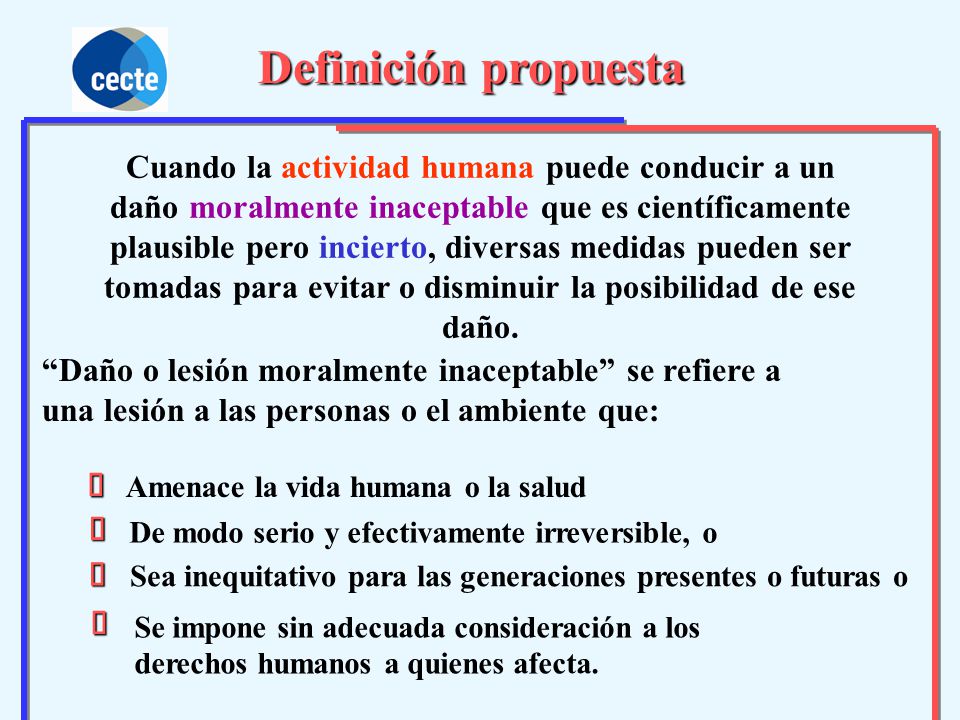 cecte

Definición propuesta

Cuando la actividad humana puede conducir a un daño moralmente inaceptable que es científicamente plausible pero incierto, diversas medidas pueden ser tomadas para evitar o disminuir la posibilidad de ese daño.

“Daño o lesión moralmente inaceptable” se refiere a una lesión a las personas o el ambiente que:

Amenace la vida humana o la salud

De modo serio y efectivamente irreversible, o

Sea inequitativo para las generaciones presentes o futuras o

Se impone sin adecuada consideración a los derechos humanos a quienes afecta.